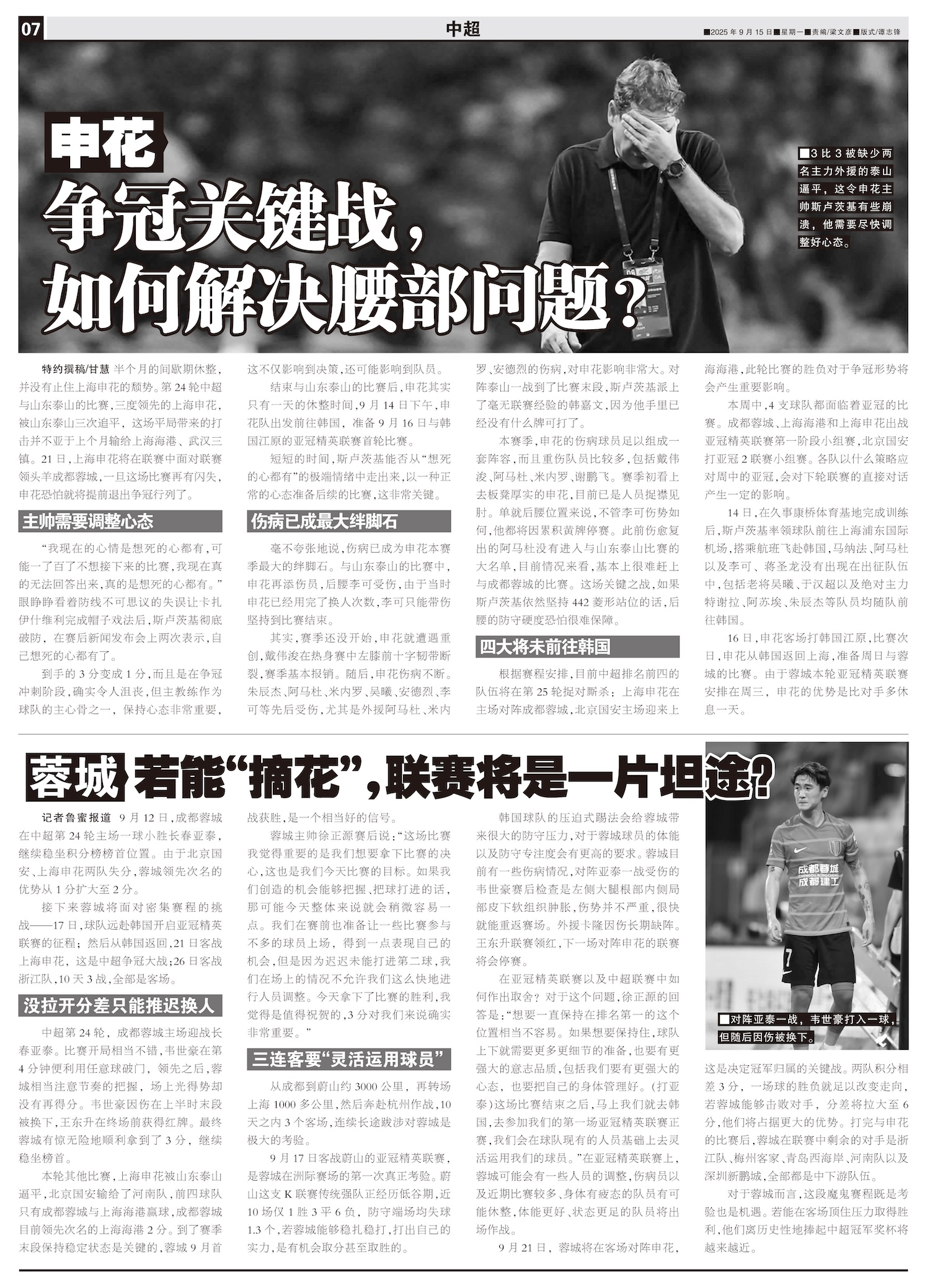 07

中超

■2025年9月15日■星期一■责编/梁文彦■版式/谭志锋

申花

争冠关键战，如何解决腰部问题？

■3比3被缺少两名主力外援的泰山逼平，这令申花主帅斯卢茨基有些崩溃，他需要尽快调整好心态。

特约撰稿/甘慧 半个月的间歇期休整，并没有止住上海申花的颓势。第24轮中超与山东泰山的比赛，三度领先的上海申花，被山东泰山三次追平，这场平局带来的打击并不亚于上个月输给上海海港、武汉三镇。21日，上海申花将在联赛中面对联赛领头羊成都蓉城，一旦这场比赛再有闪失，申花恐怕就将提前退出争冠行列了。

主帅需要调整心态

“我现在的心情是想死的心都有，可能一了百了不想接下来的比赛，我现在真的无法回答出来，真的是想死的心都有。”眼睁睁看着防线不可思议的失误让卡扎伊什维利完成帽子戏法后，斯卢茨基彻底破防，在赛后新闻发布会上两次表示，自己想死的心都有了。

到手的3分变成1分，而且是在争冠冲刺阶段，确实令人沮丧，但主教练作为球队的主心骨之一，保持心态非常重要，这不仅影响到决策，还可能影响到队员。

结束与山东泰山的比赛后，申花其实只有一天的休整时间，9月14日下午，申花队出发前往韩国，准备9月16日与韩国江原的亚冠精英联赛首轮比赛。

短短的时间，斯卢茨基能否从“想死的心都有”的极端情绪中走出来，以一种正常的心态准备后续的比赛，这非常关键。

伤病已成最大绊脚石

毫不夸张地说，伤病已成为申花本赛季最大的绊脚石。与山东泰山的比赛中，申花再添伤员，后腰李可受伤，由于当时申花已经用完了换人次数，李可只能带伤坚持到比赛结束。

其实，赛季还没开始，申花就遭遇重创，戴伟浚在热身赛中左膝前十字韧带断裂，赛季基本报销。随后，申花伤病不断。朱辰杰、阿马杜、米内罗、吴曦、安德烈、李可等先后受伤，尤其是外援阿马杜、米内罗、安德烈的伤病，对申花影响非常大。对阵泰山一战到了比赛末段，斯卢茨基派上了毫无联赛经验的韩嘉文，因为他手里已经没有什么牌可打了。

本赛季，申花的伤病球员足以组成一套阵容，而且重伤队员比较多，包括戴伟浚、阿马杜、米内罗、谢鹏飞。赛季初看上去板凳厚实的申花，目前已是人员捉襟见肘。单就后腰位置来说，不管李可伤势如何，他都将因累积黄牌停赛。此前伤愈复出的阿马杜没有进入与山东泰山比赛的大名单，目前情况来看，基本上很难赶上与成都蓉城的比赛。这场关键之战，如果斯卢茨基依然坚持442菱形站位的话，后腰的防守硬度恐怕很难保障。

四大将未前往韩国

根据赛程安排，目前中超排名前四的队伍将在第25轮捉对厮杀：上海申花在主场对阵成都蓉城，北京国安主场迎来上海海港，此轮比赛的胜负对于争冠形势将会产生重要影响。

本周中，4支球队都面临着亚冠的比赛。成都蓉城、上海海港和上海申花出战亚冠精英联赛第一阶段小组赛，北京国安打亚冠2联赛小组赛。各队以什么策略应对周中的亚冠，会对下轮联赛的直接对话产生一定的影响。

14日，在久事康桥体育基地完成训练后，斯卢茨基率领球队前往上海浦东国际机场，搭乘航班飞赴韩国，马纳法、阿马杜以及李可、蒋圣龙没有出现在出征队伍中，包括老将吴曦、于汉超以及绝对主力特谢拉、阿苏埃、朱辰杰等队员均随队前往韩国。

16日，申花客场打韩国江原，比赛次日，申花从韩国返回上海，准备周日与蓉城的比赛。由于蓉城本轮亚冠精英联赛安排在周三，申花的优势是比对手多休息一天。

蓉城 若能“摘花”，联赛将是一片坦途？

记者鲁蜜报道 9月12日，成都蓉城在中超第24轮主场一球小胜长春亚泰，继续稳坐积分榜榜首位置。由于北京国安、上海申花两队失分，蓉城领先次名的优势从1分扩大至2分。

接下来蓉城将面对密集赛程的挑战——17日，球队远赴韩国开启亚冠精英联赛的征程；然后从韩国返回，21日客战上海申花，这是中超争冠大战；26日客战浙江队，10天3战，全部是客场。

没拉开分差只能推迟换人

中超第24轮，成都蓉城主场迎战长春亚泰。比赛开局相当不错，韦世豪在第4分钟便利用任意球破门，领先之后，蓉城相当注意节奏的把握，场上光得势却没有再得分。韦世豪因伤在上半时末段被换下，王东升在终场前获得红牌。最终蓉城有惊无险地顺利拿到了3分，继续稳坐榜首。

本轮其他比赛，上海申花被山东泰山逼平，北京国安输给了河南队，前四球队只有成都蓉城与上海海港赢球，成都蓉城目前领先次名的上海海港2分。到了赛季末段保持稳定状态是关键的，蓉城9月首战获胜，是一个相当好的信号。

蓉城主帅徐正源赛后说：“这场比赛我觉得重要的是我们想要拿下比赛的决心，这也是我们今天比赛的目标。如果我们创造的机会能够把握、把球打进的话，那可能今天整体来说就会稍微容易一点。我们在赛前也准备让一些比赛参与不多的球员上场，得到一点表现自己的机会，但是因为迟迟未能打进第二球，我们在场上的情况不允许我们这么快地进行人员调整。今天拿下了比赛的胜利，我觉得是值得祝贺的，3分对我们来说确实非常重要。”

三连客要“灵活运用球员”

从成都到蔚山约3000公里，再转场上海1000多公里，然后奔赴杭州作战，10天之内3个客场，连续长途跋涉对蓉城是极大的考验。

9月17日客战蔚山的亚冠精英联赛，是蓉城在洲际赛场的第一次真正考验。蔚山这支K联赛传统强队正经历低谷期，近10场仅1胜3平6负，防守端场均失球1.3个，若蓉城能够稳扎稳打，打出自己的实力，是有机会取分甚至取胜的。

韩国球队的压迫式踢法会给蓉城带来很大的防守压力，对于蓉城球员的体能以及防守专注度会有更高的要求。蓉城目前有一些伤病情况，对阵亚泰一战受伤的韦世豪赛后检查是左侧大腿根部内侧局部皮下软组织肿胀，伤势并不严重，很快就能重返赛场。外援卡隆因伤长期缺阵。王东升联赛领红，下一场对阵申花的联赛将会停赛。

在亚冠精英联赛以及中超联赛中如何作出取舍？对于这个问题，徐正源的回答是：“想要一直保持在排名第一的这个位置相当不容易。如果想要保持住，球队上下就需要更多更细节的准备，也要有更强大的意志品质，包括我们要有更强大的心态，也要把自己的身体管理好。(打亚泰)这场比赛结束之后，马上我们就去韩国，去参加我们的第一场亚冠精英联赛正赛，我们会在球队现有的人员基础上去灵活运用我们的球员。”在亚冠精英联赛上，蓉城可能会有一些人员的调整，伤病员以及近期比赛较多、身体有疲态的队员有可能休整，体能更好、状态更足的队员将出场作战。

9月21日，蓉城将在客场对阵申花，这是决定冠军归属的关键战。两队积分相差3分，一场球的胜负就足以改变走向，若蓉城能够击败对手，分差将拉大至6分，他们将占据更大的优势。打完与申花的比赛后，蓉城在联赛中剩余的对手是浙江队、梅州客家、青岛西海岸、河南队以及深圳新鹏城，全部都是中下游队伍。

对于蓉城而言，这段魔鬼赛程既是考验也是机遇。若能在客场顶住压力取得胜利，他们离历史性地捧起中超冠军奖杯将越来越近。

■对阵亚泰一战，韦世豪打入一球，但随后因伤被换下。